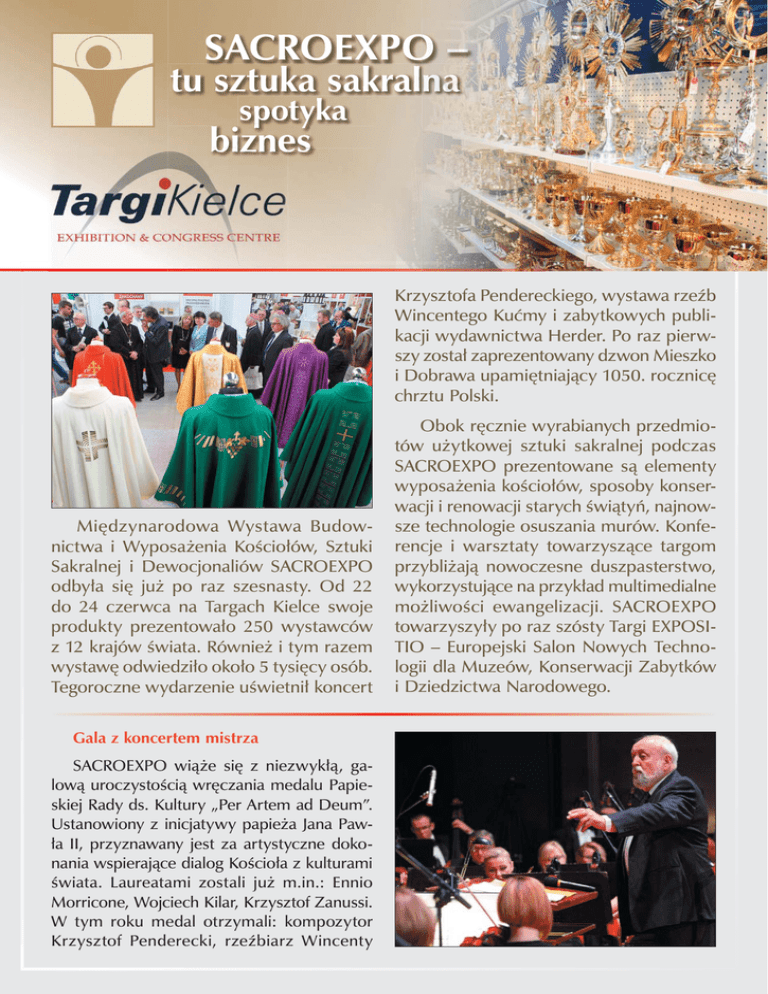 SACROEXPO – tu sztuka sakralna spotyka biznes

TargiKielce
EXHIBITION & CONGRESS CENTRE

Międzynarodowa Wystawa Budownictwa i Wyposażenia Kościołów, Sztuki Sakralnej i Dewocjonaliów SACROEXPO odbyła się już po raz szesnasty. Od 22 do 24 czerwca na Targach Kielce swoje produkty prezentowało 250 wystawców z 12 krajów świata. Również i tym razem wystawę odwiedziło około 5 tysięcy osób. Tegoroczne wydarzenie uświetnił koncert Krzysztofa Pendereckiego, wystawa rzeźb Wincentego Kućmy i zabytkowych publikacji wydawnictwa Herder. Po raz pierwszy został zaprezentowany dzwon Mieszko i Dobrawa upamiętniający 1050. rocznicę chrztu Polski.

Obok ręcznie wyrabianych przedmiotów użytkowej sztuki sakralnej podczas SACROEXPO prezentowane są elementy wyposażenia kościołów, sposoby konserwacji i renowacji starych świątyń, najnowsze technologie osuszania murów. Konferencje i warsztaty towarzyszące targom przybliżają nowoczesne duszpasterstwo, wykorzystujące na przykład multimedialne możliwości ewangelizacji. SACROEXPO towarzyszyły po raz szósty Targi EXPOSITIO – Europejski Salon Nowych Technologii dla Muzeów, Konserwacji Zabytków i Dziedzictwa Narodowego.

Gala z koncertem mistrza

SACROEXPO wiąże się z niezwykłą, galową uroczystością wręczania medalu Papieskiej Rady ds. Kultury „Per Artem ad Deum”. Ustanowiony z inicjatywy papieża Jana Pawła II, przyznawany jest za artystyczne dokonania wspierające dialog Kościoła z kulturami świata. Laureatami zostali już m.in.: Ennio Morricone, Wojciech Kilar, Krzysztof Zanussi. W tym roku medal otrzymali: kompozytor Krzysztof Penderecki, rzeźbiarz Wincenty